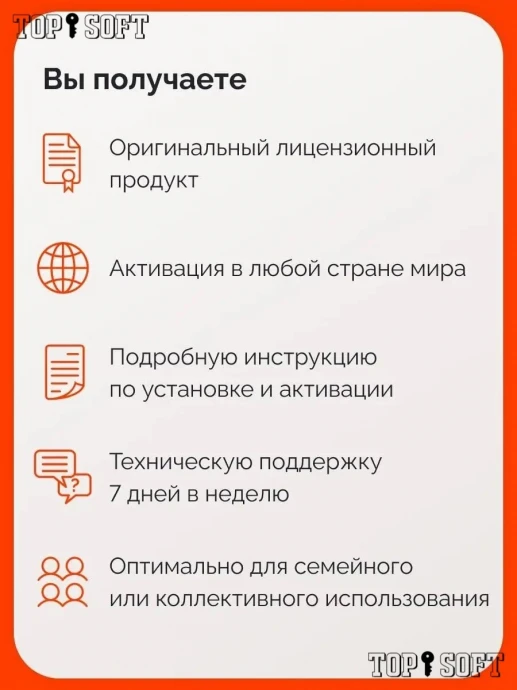 TOP SOFT

Вы получаете

Оригинальный лицензионный продукт

Активация в любой стране мира

Подробную инструкцию по установке и активации

Техническую поддержку 7 дней в неделю

Оптимально для семейного или коллективного использования

TOP SOFT